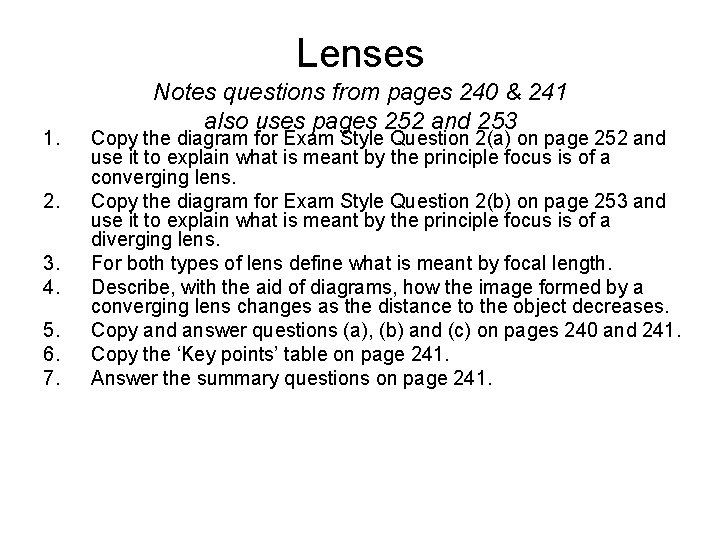 Lenses

Notes questions from pages 240 & 241
also uses pages 252 and 253

1. Copy the diagram for Exam Style Question 2(a) on page 252 and use it to explain what is meant by the principle focus is of a converging lens.
2. Copy the diagram for Exam Style Question 2(b) on page 253 and use it to explain what is meant by the principle focus is of a diverging lens.
3. For both types of lens define what is meant by focal length.
4. Describe, with the aid of diagrams, how the image formed by a converging lens changes as the distance to the object decreases.
5. Copy and answer questions (a), (b) and (c) on pages 240 and 241.
6. Copy the ‘Key points’ table on page 241.
7. Answer the summary questions on page 241.